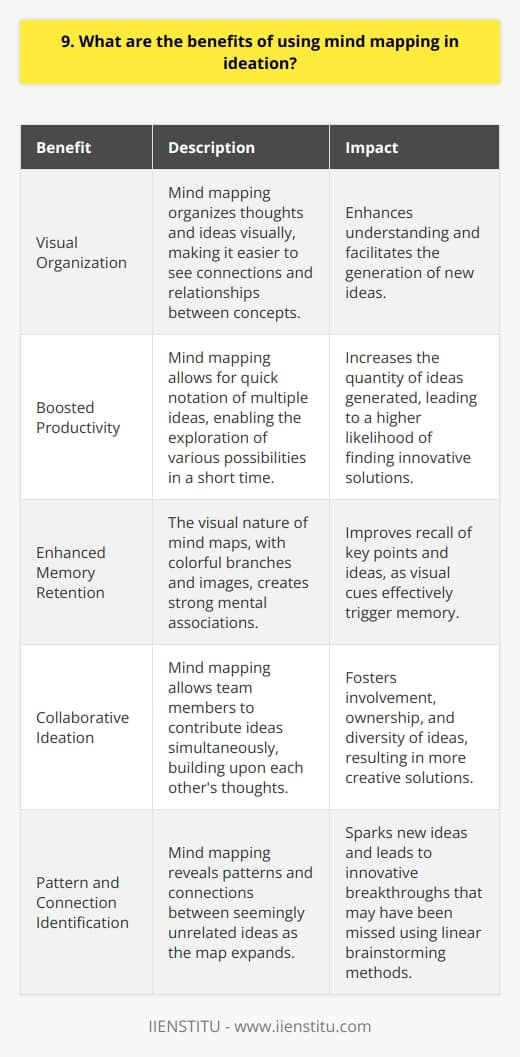 9. What are the benefits of using mind mapping in ideation?

| Benefit | Description | Impact |
|---|---|---|
| Visual Organization | Mind mapping organizes thoughts and ideas visually, making it easier to see connections and relationships between concepts. | Enhances understanding and facilitates the generation of new ideas. |
| Boosted Productivity | Mind mapping allows for quick notation of multiple ideas, enabling the exploration of various possibilities in a short time. | Increases the quantity of ideas generated, leading to a higher likelihood of finding innovative solutions. |
| Enhanced Memory Retention | The visual nature of mind maps, with colorful branches and images, creates strong mental associations. | Improves recall of key points and ideas, as visual cues effectively trigger memory. |
| Collaborative Ideation | Mind mapping allows team members to contribute ideas simultaneously, building upon each other's thoughts. | Fosters involvement, ownership, and diversity of ideas, resulting in more creative solutions. |
| Pattern and Connection Identification | Mind mapping reveals patterns and connections between seemingly unrelated ideas as the map expands. | Sparks new ideas and leads to innovative breakthroughs that may have been missed using linear brainstorming methods. |

IIENSTITU - www.iienstitu.com